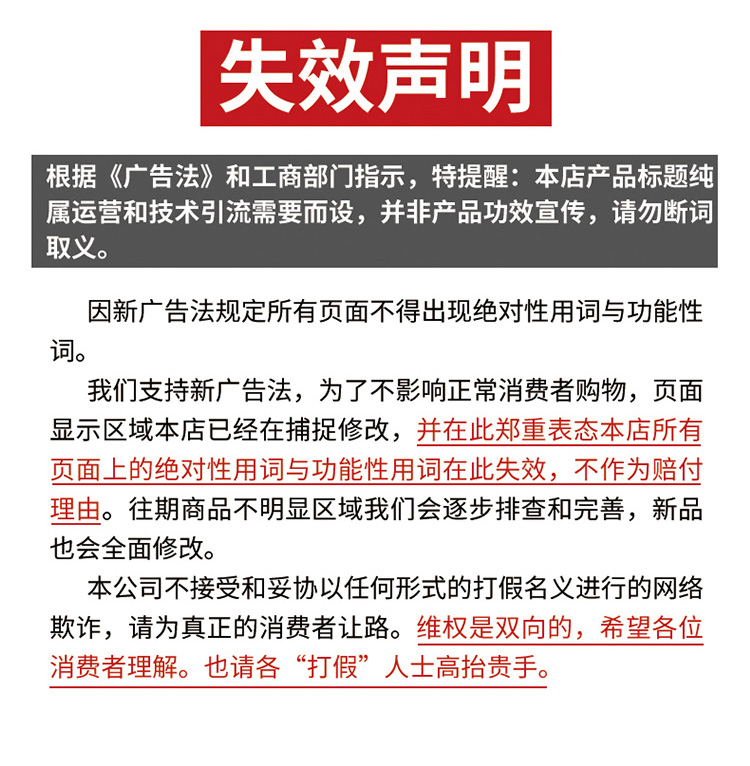 失效声明

根据《广告法》和工商部门指示，特提醒：本店产品标题纯属运营和技术引流需要而设，并非产品功效宣传，请勿断词取义。

因新广告法规定所有页面不得出现绝对性用词与功能性词。

我们支持新广告法，为了不影响正常消费者购物，页面显示区域本店已经在捕捉修改，并在此郑重表态本店所有页面上的绝对性用词与功能性用词在此失效，不作为赔付理由。往期商品不明显区域我们会逐步排查和完善，新品也会全面修改。

本公司不接受和妥协以任何形式的打假名义进行的网络欺诈，请为真正的消费者让路。维权是双向的，希望各位消费者理解。也请各“打假”人士高抬贵手。